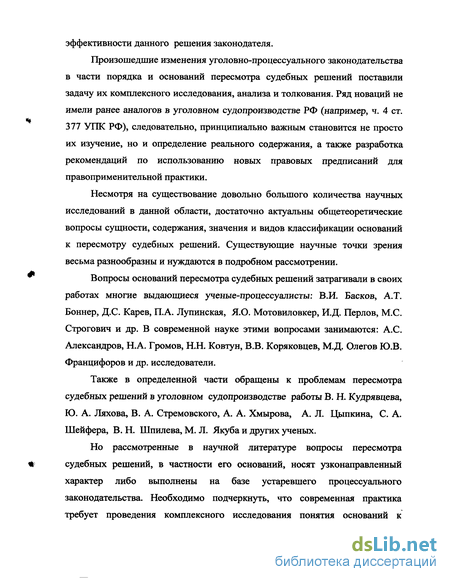 эффективности данного решения законодателя.

Произошедшие изменения уголовно-процессуального законодательства в части порядка и оснований пересмотра судебных решений поставили задачу их комплексного исследования, анализа и толкования. Ряд новаций не имели ранее аналогов в уголовном судопроизводстве РФ (например, ч. 4 ст. 377 УПК РФ), следовательно, принципиально важным становится не просто их изучение, но и определение реального содержания, а также разработка рекомендаций по использованию новых правовых предписаний для правоприменительной практики.

Несмотря на существование довольно большого количества научных исследований в данной области, достаточно актуальны общетеоретические вопросы сущности, содержания, значения и видов классификации оснований к пересмотру судебных решений. Существующие научные точки зрения весьма разнообразны и нуждаются в подробном рассмотрении.

Вопросы оснований пересмотра судебных решений затрагивали в своих работах многие выдающиеся ученые-процессуалисты: В.И. Басков, А.Т. Боннер, Д.С. Карев, П.А. Лупинская, Я.О. Мотовиловкер, И.Д. Перлов, М.С. Строгович и др. В современной науке этими вопросами занимаются: А.С. Александров, Н.А. Громов, Н.Н. Ковтун, В.В. Коряковцев, М.Д. Олегов Ю.В. Францифоров и др. исследователи.

Также в определенной части обращены к проблемам пересмотра судебных решений в уголовном судопроизводстве работы В. Н. Кудрявцева, Ю. А. Ляхова, В. А. Стремовского, А. А. Хмырова, А. Л. Цыпкина, С. А. Шейфера, В. Н. Шпилева, М. Л. Якуба и других ученых.

Но рассмотренные в научной литературе вопросы пересмотра судебных решений, в частности его оснований, носят узконаправленный характер либо выполнены на базе устаревшего процессуального законодательства. Необходимо подчеркнуть, что современная практика требует проведения комплексного исследования понятия оснований к

dsLib.net
библиотека диссертаций